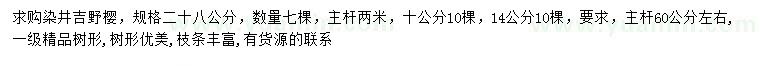 求购染井吉野樱，规格二十八公分，数量七棵，主杆两米，十公分10棵，14公分10棵，要求，主杆60公分左右，一级精品树形，树形优美，枝条丰富，有货源的联系